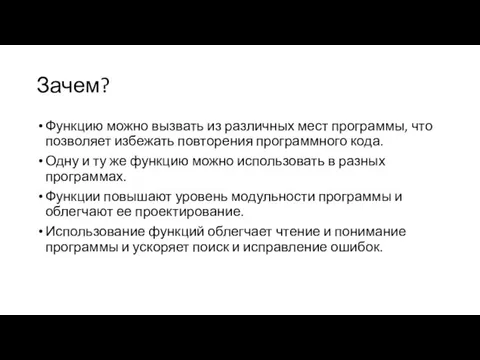 Зачем?

• Функцию можно вызвать из различных мест программы, что позволяет избежать повторения программного кода.

• Одну и ту же функцию можно использовать в разных программах.

• Функции повышают уровень модульности программы и облегчают ее проектирование.

• Использование функций облегчает чтение и понимание программы и ускоряет поиск и исправление ошибок.